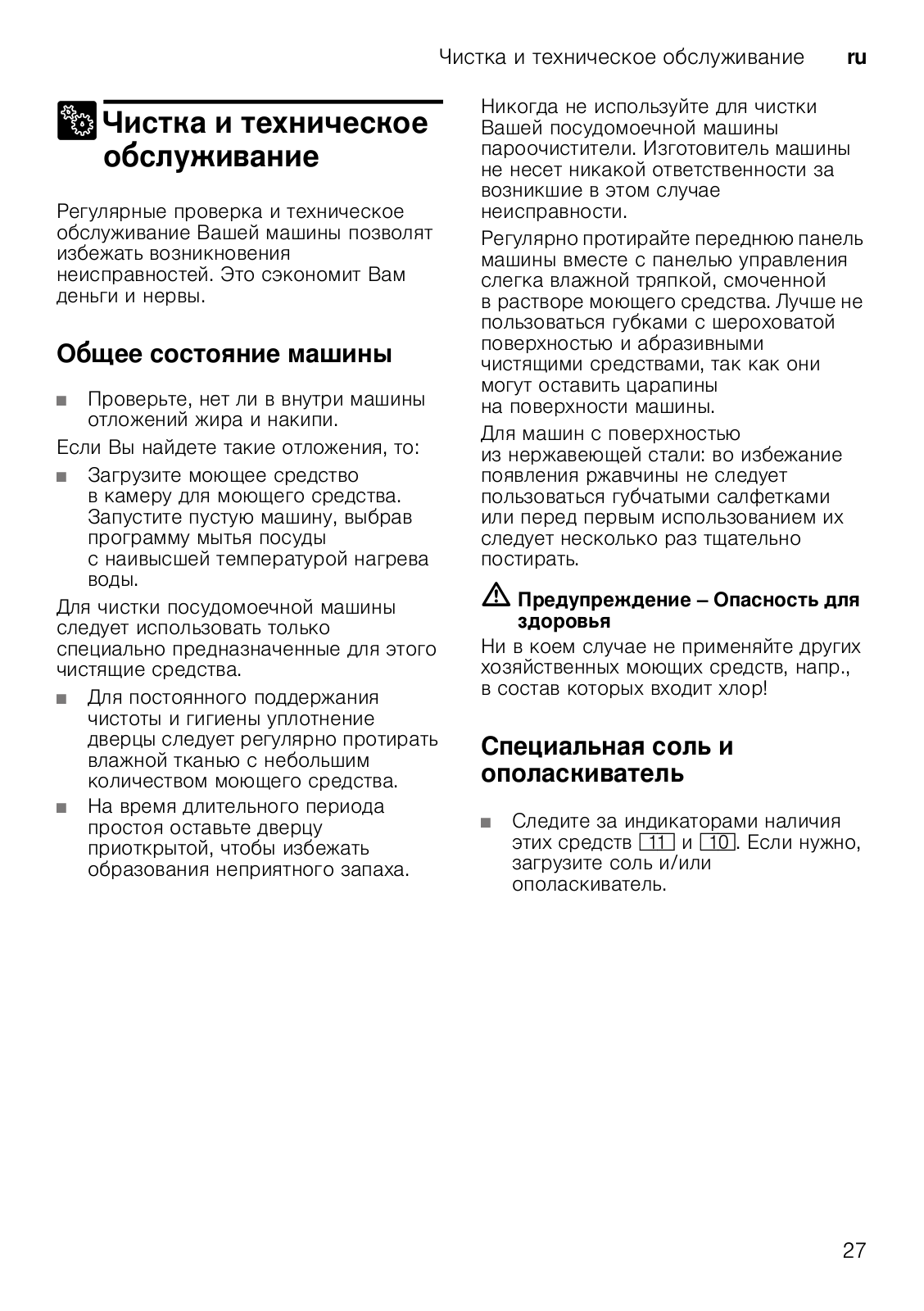 Чистка и техническое обслуживание ru

Чистка и техническое обслуживание

Регулярные проверка и техническое обслуживание Вашей машины позволят избежать возникновения неисправностей. Это сэкономит Вам деньги и нервы.

Общее состояние машины

■ Проверьте, нет ли в внутри машины отложений жира и накипи.

Если Вы найдете такие отложения, то:

■ Загрузите моющее средство в камеру для моющего средства. Запустите пустую машину, выбрав программу мытья посуды с наивысшей температурой нагрева воды.

Для чистки посудомоечной машины следует использовать только специально предназначенные для этого чистящие средства.

■ Для постоянного поддержания чистоты и гигиены уплотнение дверцы следует регулярно протирать влажной тканью с небольшим количеством моющего средства.

■ На время длительного периода простоя оставьте дверцу приоткрытой, чтобы избежать образования неприятного запаха.

Никогда не используйте для чистки Вашей посудомоечной машины пароочистители. Изготовитель машины не несет никакой ответственности за возникшие в этом случае неисправности.

Регулярно протирайте переднюю панель машины вместе с панелью управления слегка влажной тряпкой, смоченной в растворе моющего средства. Лучше не пользоваться губками с шероховатой поверхностью и абразивными чистящими средствами, так как они могут оставить царапины на поверхности машины.

Для машин с поверхностью из нержавеющей стали: во избежание появления ржавчины не следует пользоваться губчатыми салфетками или перед первым использованием их следует несколько раз тщательно постирать.

Предупреждение – Опасность для здоровья

Ни в коем случае не применяйте других хозяйственных моющих средств, напр., в состав которых входит хлор!

Специальная соль и ополаскиватель

■ Следите за индикаторами наличия этих средств 11 и 10. Если нужно, загрузите соль и/или ополаскиватель.

27